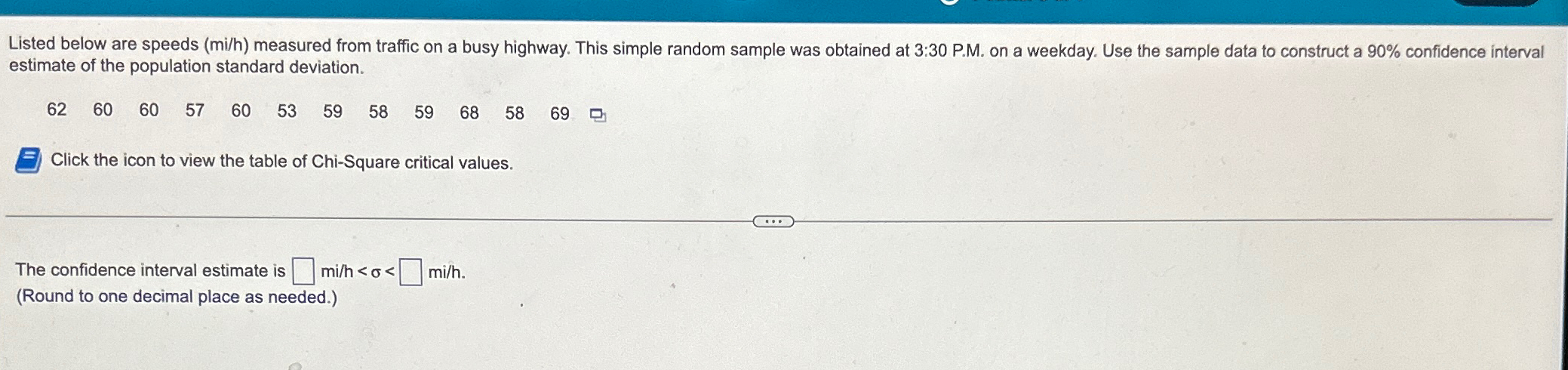 Listed below are speeds (mi/h) measured from traffic on a busy highway. This simple random sample was obtained at 3:30 P.M. on a weekday. Use the sample data to construct a 90% confidence interval estimate of the population standard deviation.

62 60 60 57 60 53 59 58 59 68 58 69

Click the icon to view the table of Chi-Square critical values.

The confidence interval estimate is ☐ mi/h < σ < ☐ mi/h.
(Round to one decimal place as needed.)